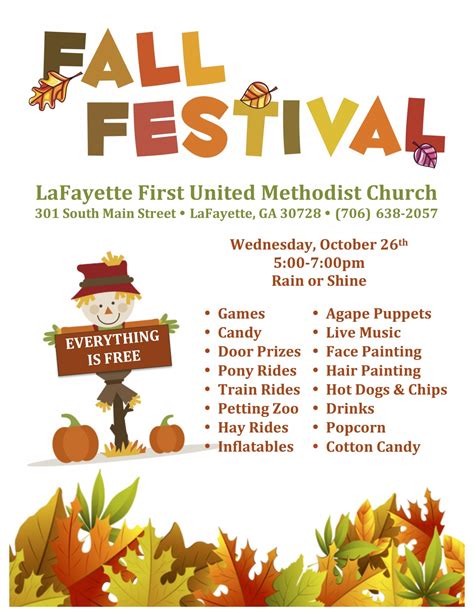 FALL FESTIVAL

LaFayette First United Methodist Church
301 South Main Street • LaFayette, GA 30728 • (706) 638-2057

Wednesday, October 26th
5:00-7:00pm
Rain or Shine

EVERYTHING IS FREE

• Games
• Candy
• Door Prizes
• Pony Rides
• Train Rides
• Petting Zoo
• Hay Rides
• Inflatables

• Agape Puppets
• Live Music
• Face Painting
• Hair Painting
• Hot Dogs & Chips
• Drinks
• Popcorn
• Cotton Candy